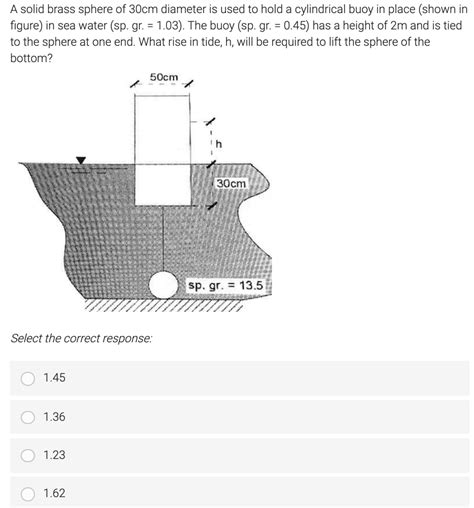 A solid brass sphere of 30cm diameter is used to hold a cylindrical buoy in place (shown in figure) in sea water (sp. gr. = 1.03). The buoy (sp. gr. = 0.45) has a height of 2m and is tied to the sphere at one end. What rise in tide, h, will be required to lift the sphere of the bottom?

50cm

h

30cm

sp. gr. = 13.5

Select the correct response:

1.45

1.36

1.23

1.62